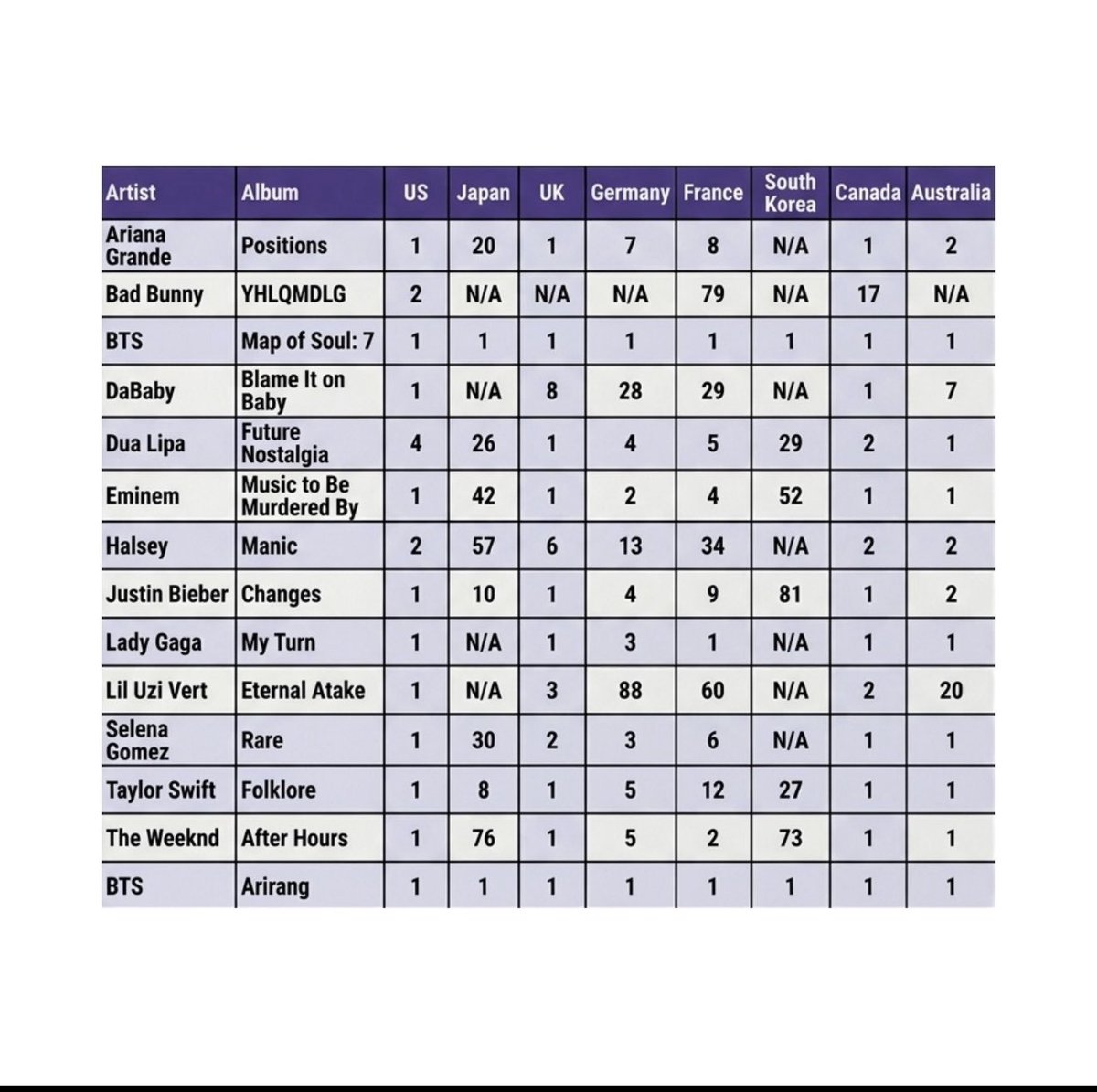 | Artist | Album | US | Japan | UK | Germany | France | South Korea | Canada | Australia |
|---|---|---|---|---|---|---|---|---|---|
| Ariana Grande | Positions | 1 | 20 | 1 | 7 | 8 | N/A | 1 | 2 |
| Bad Bunny | YHLQMDLG | 2 | N/A | N/A | N/A | 79 | N/A | 17 | N/A |
| BTS | Map of Soul: 7 | 1 | 1 | 1 | 1 | 1 | 1 | 1 | 1 |
| DaBaby | Blame It on Baby | 1 | N/A | 8 | 28 | 29 | N/A | 1 | 7 |
| Dua Lipa | Future Nostalgia | 4 | 26 | 1 | 4 | 5 | 29 | 2 | 1 |
| Eminem | Music to Be Murdered By | 1 | 42 | 1 | 2 | 4 | 52 | 1 | 1 |
| Halsey | Manic | 2 | 57 | 6 | 13 | 34 | N/A | 2 | 2 |
| Justin Bieber | Changes | 1 | 10 | 1 | 4 | 9 | 81 | 1 | 2 |
| Lady Gaga | My Turn | 1 | N/A | 1 | 3 | 1 | N/A | 1 | 1 |
| Lil Uzi Vert | Eternal Atake | 1 | N/A | 3 | 88 | 60 | N/A | 2 | 20 |
| Selena Gomez | Rare | 1 | 30 | 2 | 3 | 6 | N/A | 1 | 1 |
| Taylor Swift | Folklore | 1 | 8 | 1 | 5 | 12 | 27 | 1 | 1 |
| The Weeknd | After Hours | 1 | 76 | 1 | 5 | 2 | 73 | 1 | 1 |
| BTS | Arirang | 1 | 1 | 1 | 1 | 1 | 1 | 1 | 1 |